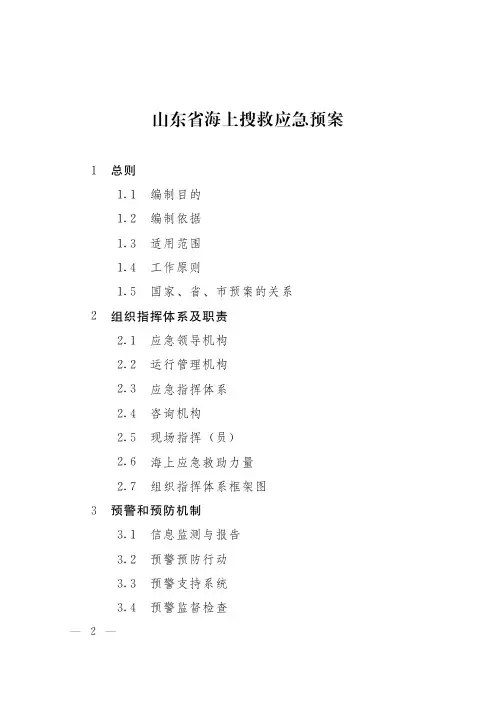 山东省海上搜救应急预案

1 总则

1.1 编制目的

1.2 编制依据

1.3 适用范围

1.4 工作原则

1.5 国家、省、市预案的关系

2 组织指挥体系及职责

2.1 应急领导机构

2.2 运行管理机构

2.3 应急指挥体系

2.4 咨询机构

2.5 现场指挥（员）

2.6 海上应急救助力量

2.7 组织指挥体系框架图

3 预警和预防机制

3.1 信息监测与报告

3.2 预警预防行动

3.3 预警支持系统

3.4 预警监督检查

— 2 —